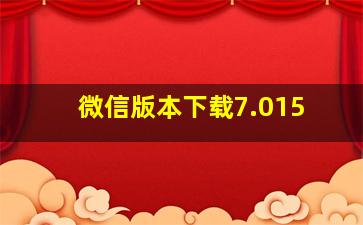 微信版本下载7.015